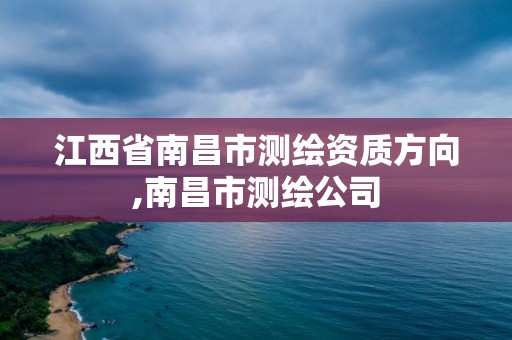 江西省南昌市测绘资质方向,南昌市测绘公司